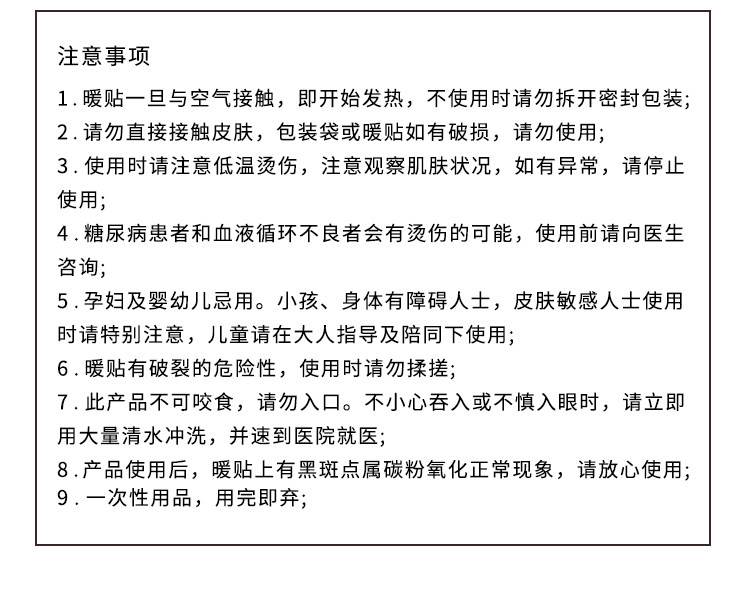 注意事项

1. 暖贴一旦与空气接触，即开始发热，不使用时请勿拆开密封包装;
2. 请勿直接接触皮肤，包装袋或暖贴如有破损，请勿使用;
3. 使用时请注意低温烫伤，注意观察肌肤状况，如有异常，请停止使用;
4. 糖尿病患者和血液循环不良者会有烫伤的可能，使用前请向医生咨询;
5. 孕妇及婴幼儿忌用。小孩、身体有障碍人士，皮肤敏感人士使用时请特别注意，儿童请在大人指导及陪同下使用;
6. 暖贴有破裂的危险性，使用时请勿揉搓;
7. 此产品不可咬食，请勿入口。不小心吞入或不慎入眼时，请立即用大量清水冲洗，并速到医院就医;
8. 产品使用后，暖贴上有黑斑点属碳粉氧化正常现象，请放心使用;
9. 一次性用品，用完即弃;